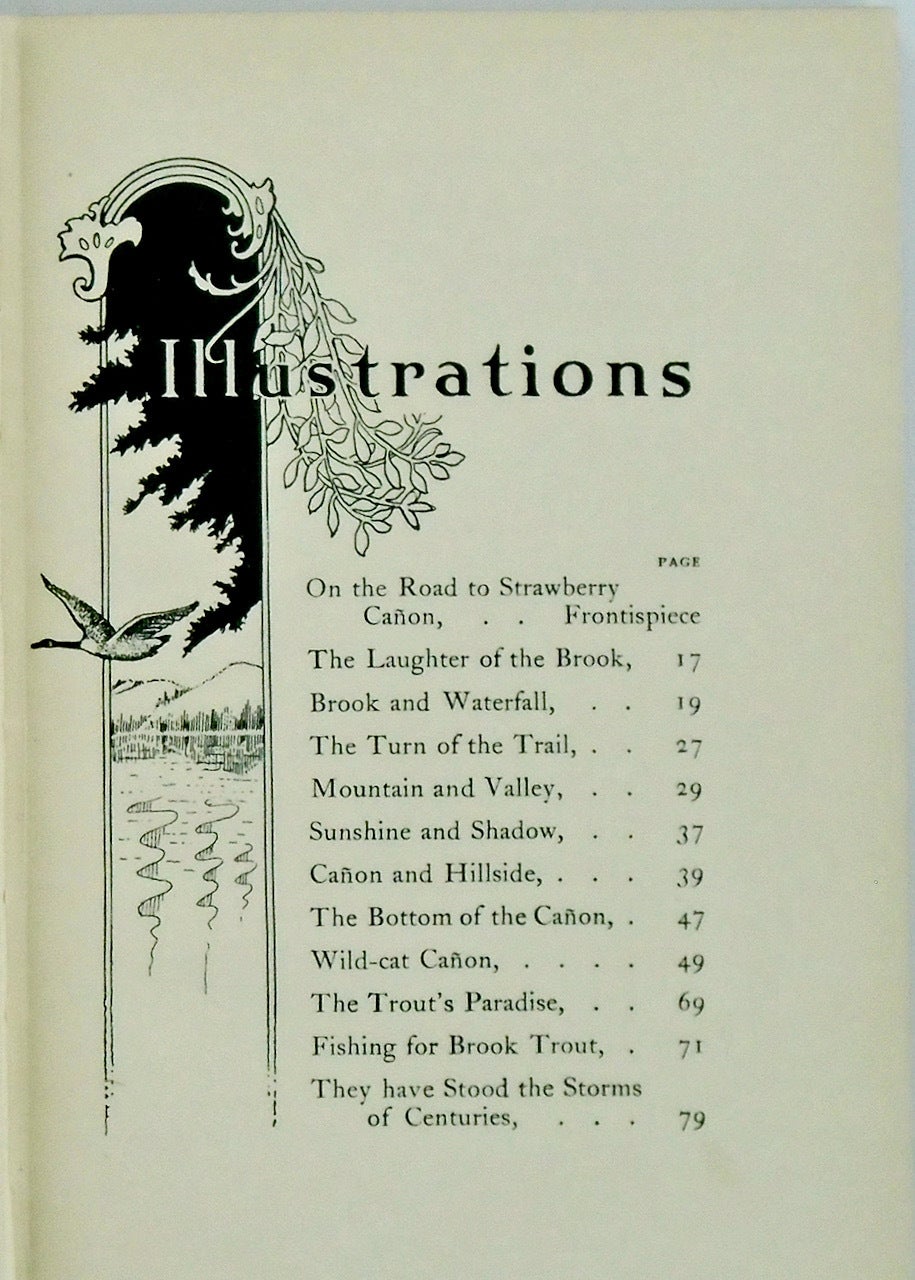 Illustrations

PAGE

On the Road to Strawberry Cañon, Frontispiece

The Laughter of the Brook, 17

Brook and Waterfall, 19

The Turn of the Trail, 27

Mountain and Valley, 29

Sunshine and Shadow, 37

Cañon and Hillside, 39

The Bottom of the Cañon, 47

Wild-cat Cañon, 49

The Trout's Paradise, 69

Fishing for Brook Trout, 71

They have Stood the Storms of Centuries, 79